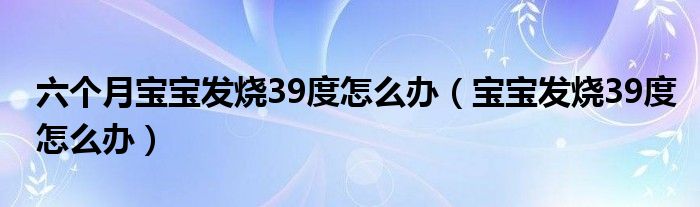 六个月宝宝发烧39度怎么办（宝宝发烧39度怎么办）